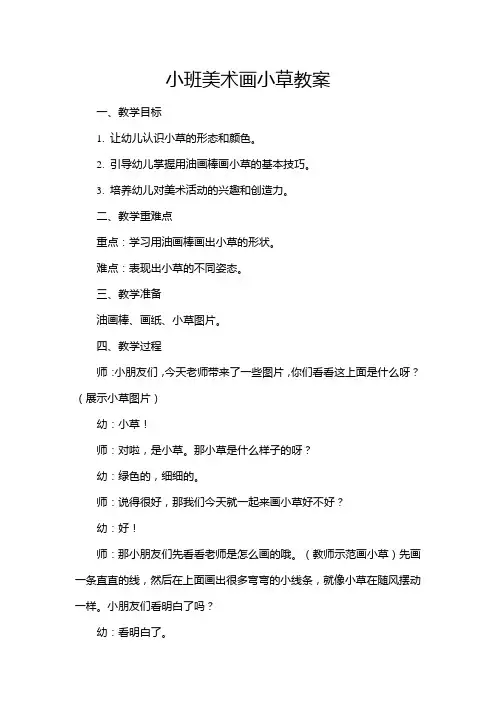 小班美术画小草教案

一、教学目标

1. 让幼儿认识小草的形态和颜色。

2. 引导幼儿掌握用油画棒画小草的基本技巧。

3. 培养幼儿对美术活动的兴趣和创造力。

二、教学重难点

重点：学习用油画棒画出小草的形状。

难点：表现出小草的不同姿态。

三、教学准备

油画棒、画纸、小草图片。

四、教学过程

师：小朋友们，今天老师带来了一些图片，你们看看这上面是什么呀？（展示小草图片）

幼：小草！

师：对啦，是小草。那小草是什么样子的呀？

幼：绿色的，细细的。

师：说得很好，那我们今天就一起来画小草好不好？

幼：好！

师：那小朋友们先看看老师是怎么画的哦。（教师示范画小草）先画一条直直的线，然后在上面画出很多弯弯的小线条，就像小草在随风摆动一样。小朋友们看明白了吗？

幼：看明白了。